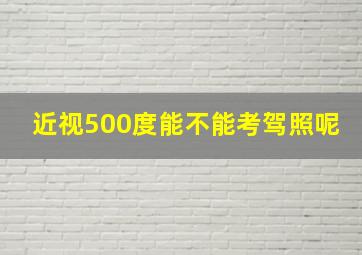 近视500度能不能考驾照呢